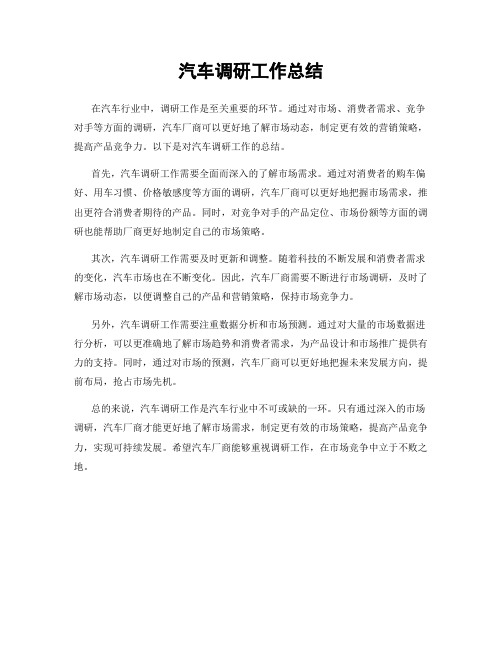 汽车调研工作总结

在汽车行业中，调研工作是至关重要的环节。通过对市场、消费者需求、竞争对手等方面的调研，汽车厂商可以更好地了解市场动态，制定更有效的营销策略，提高产品竞争力。以下是对汽车调研工作的总结。

首先，汽车调研工作需要全面而深入的了解市场需求。通过对消费者的购车偏好、用车习惯、价格敏感度等方面的调研，汽车厂商可以更好地把握市场需求，推出更符合消费者期待的产品。同时，对竞争对手的产品定位、市场份额等方面的调研也能帮助厂商更好地制定自己的市场策略。

其次，汽车调研工作需要及时更新和调整。随着科技的不断发展和消费者需求的变化，汽车市场也在不断变化。因此，汽车厂商需要不断进行市场调研，及时了解市场动态，以便调整自己的产品和营销策略，保持市场竞争力。

另外，汽车调研工作需要注重数据分析和市场预测。通过对大量的市场数据进行分析，可以更准确地了解市场趋势和消费者需求，为产品设计和市场推广提供有力的支持。同时，通过对市场的预测，汽车厂商可以更好地把握未来发展方向，提前布局，抢占市场先机。

总的来说，汽车调研工作是汽车行业中不可或缺的一环。只有通过深入的市场调研，汽车厂商才能更好地了解市场需求，制定更有效的市场策略，提高产品竞争力，实现可持续发展。希望汽车厂商能够重视调研工作，在市场竞争中立于不败之地。